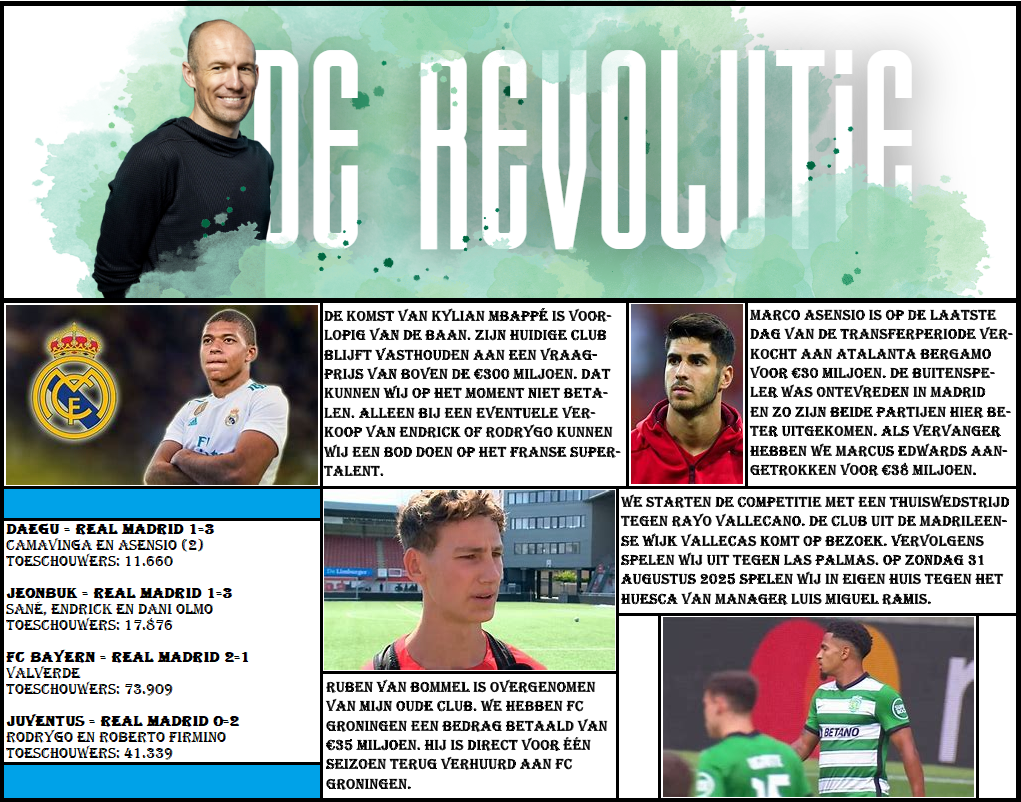 DE REVOLUTIE

DE KOMST VAN KYLIAN MBAPPÉ IS VOORLOPIG VAN DE BAAN. ZIJN HUIDIGE CLUB BLIJFT VASTHOUDEN AAN EEN VRAAGPRIJS VAN BOVEN DE €300 MILJOEN. DAT KUNNEN WIJ OP HET MOMENT NIET BETALEN. ALLEEN BIJ EEN EVENTUELE VERKOOP VAN ENDRICK OF RODRYGO KUNNEN WIJ EEN BOD DOEN OP HET FRANSE SUPERTALENT.

MARCO ASENSIO IS OP DE LAATSTE DAG VAN DE TRANSFERPERIODE VERKOCHT AAN ATALANTA BERGAMO VOOR €30 MILJOEN. DE BUITENSPELER WAS ONTEVREDEN IN MADRID EN ZO ZIJN BEIDE PARTIJEN HIER BETER UITGEKOMEN. ALS VERVANGER HEBBEN WE MARCUS EDWARDS AANGETROKKEN VOOR €38 MILJOEN.

DAEGU - REAL MADRID 1-3
CAMAVINGA EN ASENSIO (2)
TOESCHOUWERS: 11.660

JEONBUK - REAL MADRID 1-3
SANÉ, ENDRICK EN DANI OLMO
TOESCHOUWERS: 17.876

FC BAYERN - REAL MADRID 2-1
VALVERDE
TOESCHOUWERS: 73.909

JUVENTUS - REAL MADRID 0-2
RODRYGO EN ROBERTO FIRMINO
TOESCHOUWERS: 41.339

RUBEN VAN BOMMEL IS OVERGENOMEN VAN MIJN OUDE CLUB. WE HEBBEN FC GRONINGEN EEN BEDRAG BETAALD VAN €35 MILJOEN. HIJ IS DIRECT VOOR ÉÉN SEIZOEN TERUG VERHUURD AAN FC GRONINGEN.

WE STARTEN DE COMPETITIE MET EEN THUISWEDSTRIJD TEGEN RAYO VALLECANO. DE CLUB UIT DE MADRILEENSE WIJK VALLECAS KOMT OP BEZOEK. VERVOLGENS SPELEN WIJ UIT TEGEN LAS PALMAS. OP ZONDAG 31 AUGUSTUS 2025 SPELEN WIJ IN EIGEN HUIS TEGEN HET HUESCA VAN MANAGER LUIS MIGUEL RAMIS.